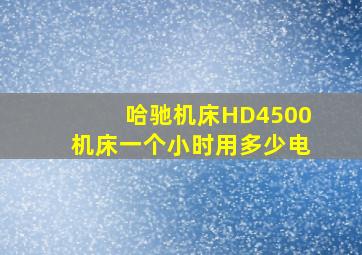 哈驰机床HD4500
机床一个小时用多少电